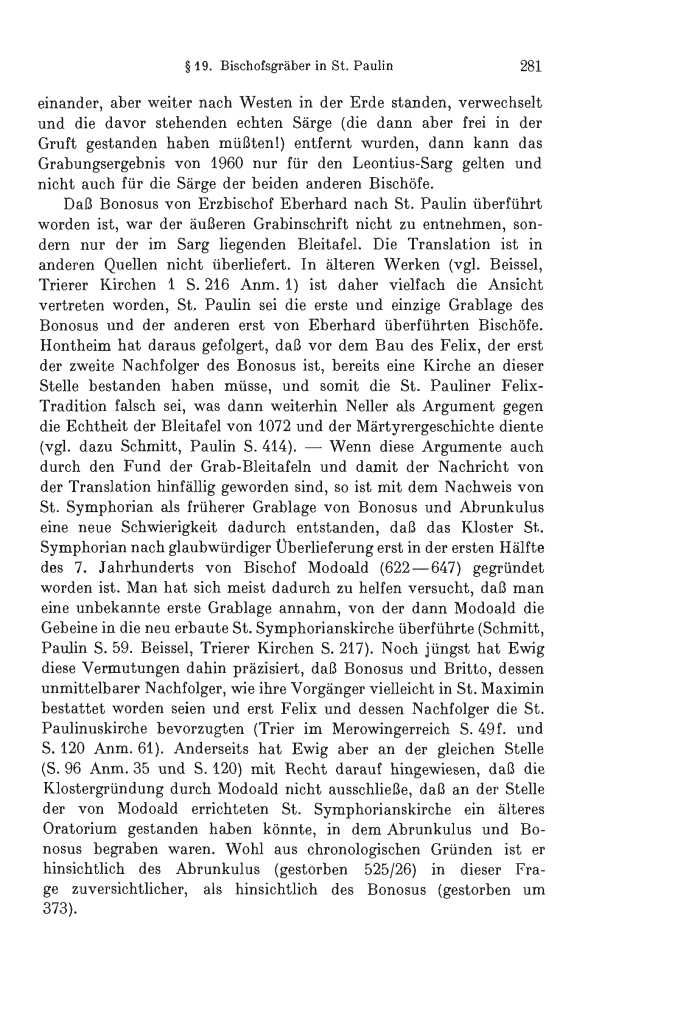 § 19. Bischofsgräber in St. Paulin 281

einander, aber weiter nach Westen in der Erde standen, verwechselt und die davor stehenden echten Särge (die dann aber frei in der Gruft gestanden haben müßten!) entfernt wurden, dann kann das Grabungsergebnis von 1960 nur für den Leontius-Sarg gelten und nicht auch für die Särge der beiden anderen Bischöfe.

Daß Bonosus von Erzbischof Eberhard nach St. Paulin überführt worden ist, war der äußeren Grabinschrift nicht zu entnehmen, sondern nur der im Sarg liegenden Bleitafel. Die Translation ist in anderen Quellen nicht überliefert. In älteren Werken (vgl. Beissel, Trierer Kirchen 1 S. 216 Anm. 1) ist daher vielfach die Ansicht vertreten worden, St. Paulin sei die erste und einzige Grablage des Bonosus und der anderen erst von Eberhard überführten Bischöfe. Hontheim hat daraus gefolgert, daß vor dem Bau des Felix, der erst der zweite Nachfolger des Bonosus ist, bereits eine Kirche an dieser Stelle bestanden haben müsse, und somit die St. Pauliner Felix-Tradition falsch sei, was dann weiterhin Neller als Argument gegen die Echtheit der Bleitafel von 1072 und der Märtyrergeschichte diente (vgl. dazu Schmitt, Paulin S. 414). — Wenn diese Argumente auch durch den Fund der Grab-Bleitafeln und damit der Nachricht von der Translation hinfällig geworden sind, so ist mit dem Nachweis von St. Symphorian als früherer Grablage von Bonosus und Abrunkulus eine neue Schwierigkeit dadurch entstanden, daß das Kloster St. Symphorian nach glaubwürdiger Überlieferung erst in der ersten Hälfte des 7. Jahrhunderts von Bischof Modoald (622—647) gegründet worden ist. Man hat sich meist dadurch zu helfen versucht, daß man eine unbekannte erste Grablage annahm, von der dann Modoald die Gebeine in die neu erbaute St. Symphorianskirche überführte (Schmitt, Paulin S. 59. Beissel, Trierer Kirchen S. 217). Noch jüngst hat Ewig diese Vermutungen dahin präzisiert, daß Bonosus und Britto, dessen unmittelbarer Nachfolger, wie ihre Vorgänger vielleicht in St. Maximin bestattet worden seien und erst Felix und dessen Nachfolger die St. Paulinuskirche bevorzugten (Trier im Merowingerreich S. 49f. und S. 120 Anm. 61). Anderseits hat Ewig aber an der gleichen Stelle (S. 96 Anm. 35 und S. 120) mit Recht darauf hingewiesen, daß die Klostergründung durch Modoald nicht ausschließe, daß an der Stelle der von Modoald errichteten St. Symphorianskirche ein älteres Oratorium gestanden haben könnte, in dem Abrunkulus und Bonosus begraben waren. Wohl aus chronologischen Gründen ist er hinsichtlich des Abrunkulus (gestorben 525/26) in dieser Frage zuversichtlicher, als hinsichtlich des Bonosus (gestorben um 373).